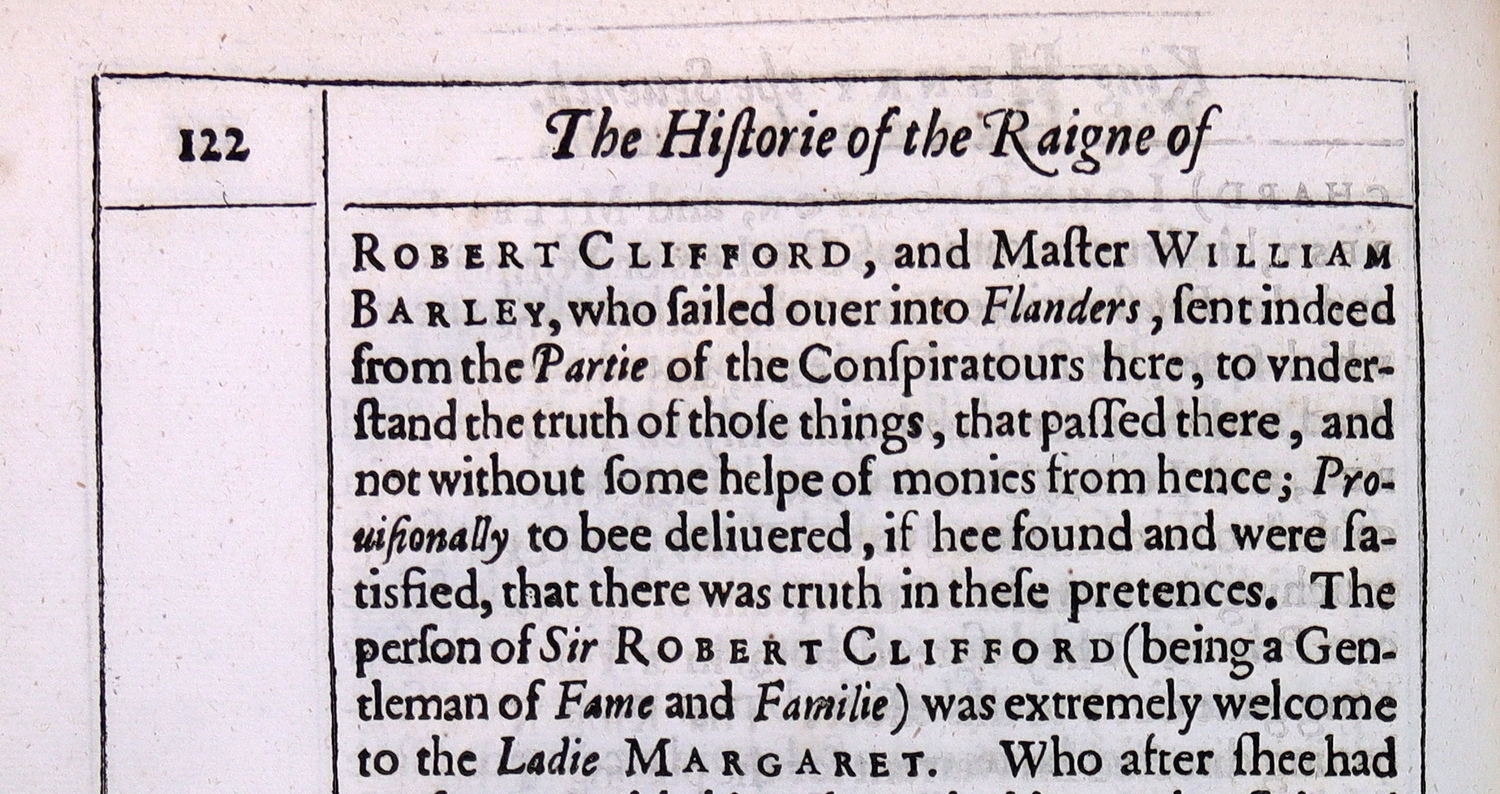 122

The Hiſtorie of the Raigne of

ROBERT CLIFFORD, and Maſter WILLIAM BARLEY, who ſailed ouer into Flanders, ſent indeed from the Partie of the Conſpiratours here, to vnderſtand the truth of thoſe things, that paſſed there, and not without ſome helpe of monies from hence; Prouiſionally to bee deliuered, if hee found and were ſatisfied, that there was truth in theſe pretences. The perſon of Sir ROBERT CLIFFORD (being a Gentleman of Fame and Familie) was extremely welcome to the Ladie MARGARET. Who after ſhee had